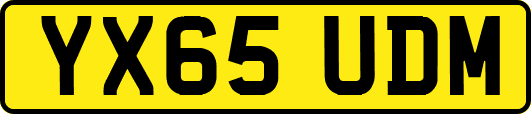 YX65 UDM